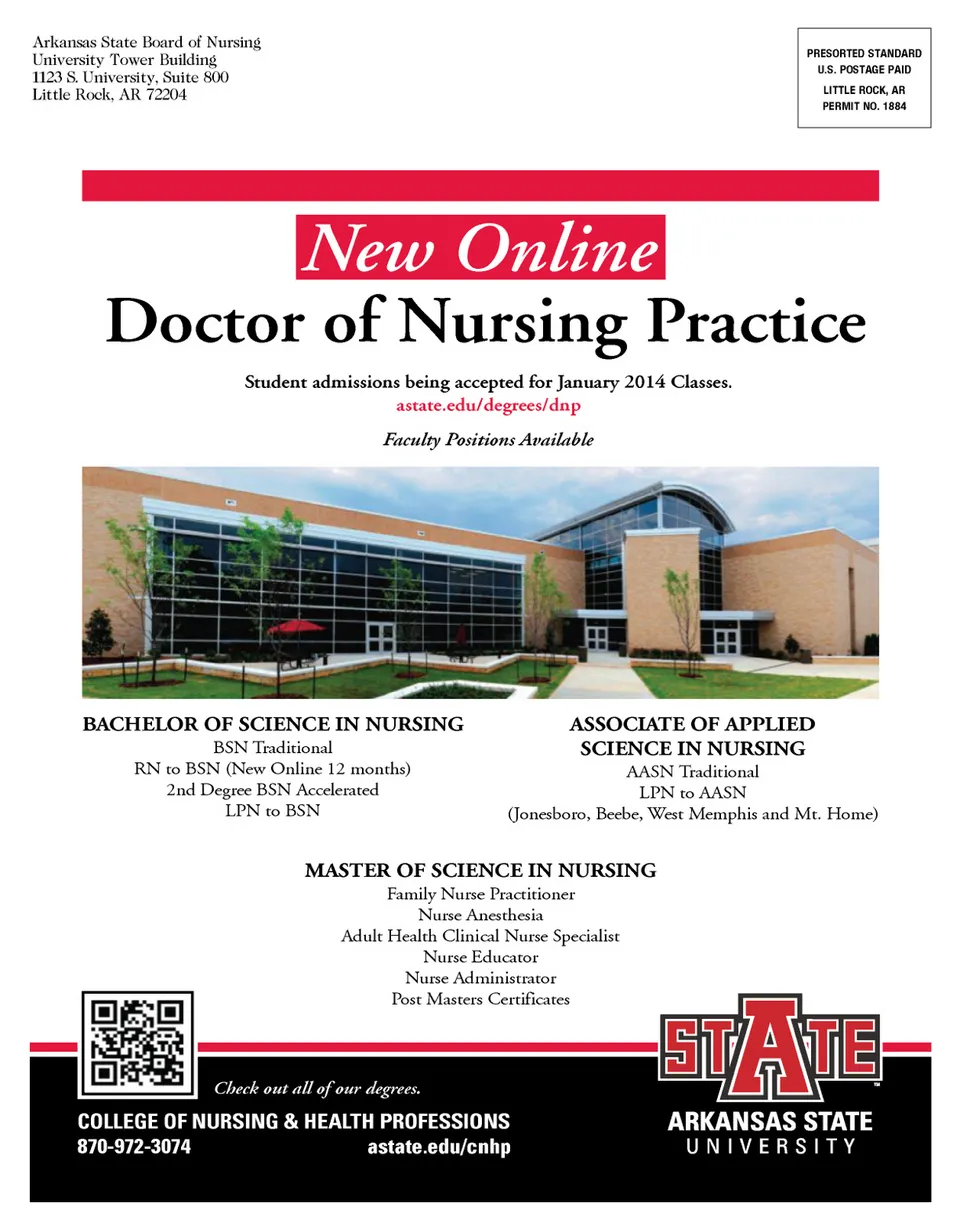 Arkansas State Board of Nursing
University Tower Building
1123 S. University, Suite 800
Little Rock, AR 72204

PRESORTED STANDARD
U.S. POSTAGE PAID
LITTLE ROCK, AR
PERMIT NO. 1884

New Online
Doctor of Nursing Practice

Student admissions being accepted for January 2014 Classes.
astate.edu/degrees/dnp

Faculty Positions Available

BACHELOR OF SCIENCE IN NURSING
BSN Traditional
RN to BSN (New Online 12 months)
2nd Degree BSN Accelerated
LPN to BSN

ASSOCIATE OF APPLIED SCIENCE IN NURSING
AASN Traditional
LPN to AASN
(Jonesboro, Beebe, West Memphis and Mt. Home)

MASTER OF SCIENCE IN NURSING
Family Nurse Practitioner
Nurse Anesthesia
Adult Health Clinical Nurse Specialist
Nurse Educator
Nurse Administrator
Post Masters Certificates

Check out all of our degrees.

COLLEGE OF NURSING & HEALTH PROFESSIONS
870-972-3074 astate.edu/cnhp

STATE
ARKANSAS STATE
UNIVERSITY